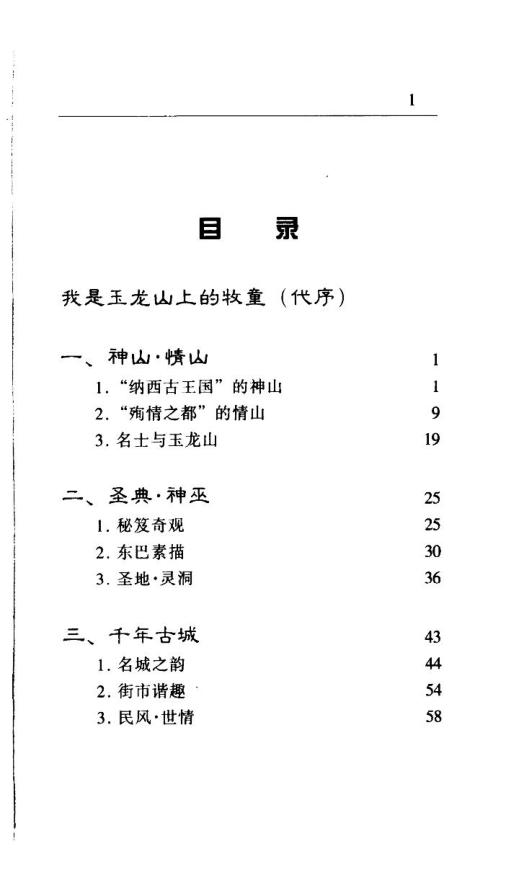 1

目　录

我是玉龙山上的牧童（代序）

一、神山·情山　1
1. “纳西古王国”的神山　1
2. “殉情之都”的情山　9
3. 名士与玉龙山　19

二、圣典·神巫　25
1. 秘笈奇观　25
2. 东巴素描　30
3. 圣地·灵洞　36

三、千年古城　43
1. 名城之韵　44
2. 街市谐趣　54
3. 民风·世情　58